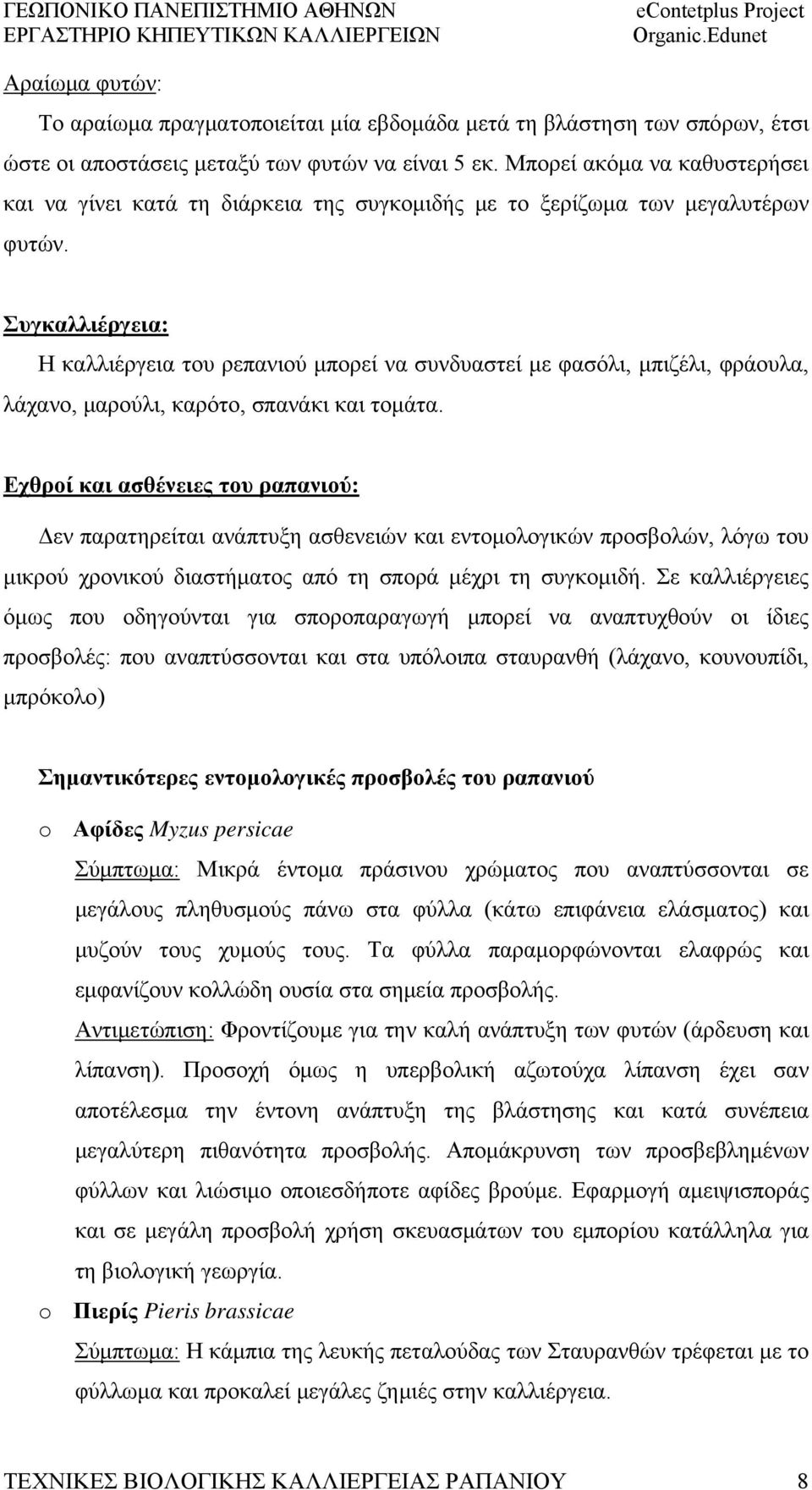 ΓΕΩΠΟΝΙΚΟ ΠΑΝΕΠΙΣΤΗΜΙΟ ΑΘΗΝΩΝ
ΕΡΓΑΣΤΗΡΙΟ ΚΗΠΕΥΤΙΚΩΝ ΚΑΛΛΙΕΡΓΕΙΩΝ

eContetplus Project
Organic.Edunet

Αραίωμα φυτών:

Το αραίωμα πραγματοποιείται μία εβδομάδα μετά τη βλάστηση των σπόρων, έτσι ώστε οι αποστάσεις μεταξύ των φυτών να είναι 5 εκ. Μπορεί ακόμα να καθυστερήσει και να γίνει κατά τη διάρκεια της συγκομιδής με το ξερίζωμα των μεγαλυτέρων φυτών.

Συγκαλλιέργεια:

Η καλλιέργεια του ρεπανιού μπορεί να συνδυαστεί με φασόλι, μπιζέλι, φράουλα, λάχανο, μαρούλι, καρότο, σπανάκι και τομάτα.

Εχθροί και ασθένειες του ραπανιού:

Δεν παρατηρείται ανάπτυξη ασθενειών και εντομολογικών προσβολών, λόγω του μικρού χρονικού διαστήματος από τη σπορά μέχρι τη συγκομιδή. Σε καλλιέργειες όμως που οδηγούνται για σποροπαραγωγή μπορεί να αναπτυχθούν οι ίδιες προσβολές: που αναπτύσσονται και στα υπόλοιπα σταυρανθή (λάχανο, κουνουπίδι, μπρόκολο)

Σημαντικότερες εντομολογικές προσβολές του ραπανιού

o Αφίδες Myzus persicae

Σύμπτωμα: Μικρά έντομα πράσινου χρώματος που αναπτύσσονται σε μεγάλους πληθυσμούς πάνω στα φύλλα (κάτω επιφάνεια ελάσματος) και μυζούν τους χυμούς τους. Τα φύλλα παραμορφώνονται ελαφρώς και εμφανίζουν κολλώδη ουσία στα σημεία προσβολής.

Αντιμετώπιση: Φροντίζουμε για την καλή ανάπτυξη των φυτών (άρδευση και λίπανση). Προσοχή όμως η υπερβολική αζωτούχα λίπανση έχει σαν αποτέλεσμα την έντονη ανάπτυξη της βλάστησης και κατά συνέπεια μεγαλύτερη πιθανότητα προσβολής. Απομάκρυνση των προσβεβλημένων φύλλων και λιώσιμο οποιεσδήποτε αφίδες βρούμε. Εφαρμογή αμειψισποράς και σε μεγάλη προσβολή χρήση σκευασμάτων του εμπορίου κατάλληλα για τη βιολογική γεωργία.

o Πιερίς Pieris brassicae

Σύμπτωμα: Η κάμπια της λευκής πεταλούδας των Σταυρανθών τρέφεται με το φύλλωμα και προκαλεί μεγάλες ζημιές στην καλλιέργεια.

ΤΕΧΝΙΚΕΣ ΒΙΟΛΟΓΙΚΗΣ ΚΑΛΛΙΕΡΓΕΙΑΣ ΡΑΠΑΝΙΟΥ 8